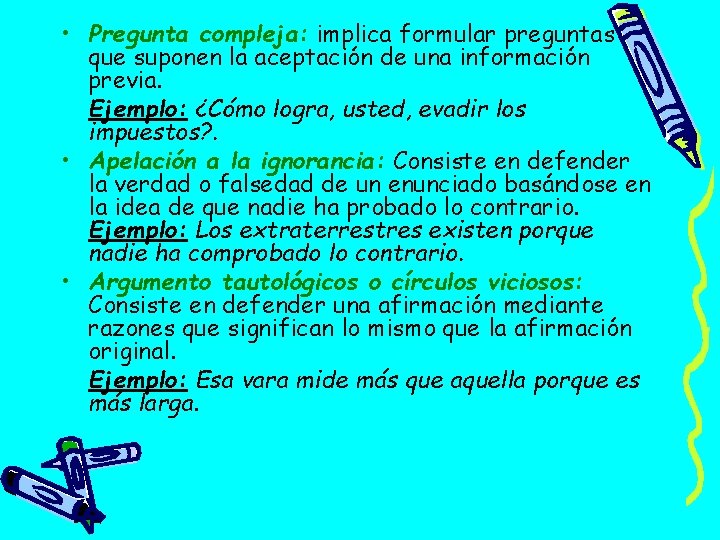 • Pregunta compleja: implica formular preguntas que suponen la aceptación de una información previa.

Ejemplo: ¿Cómo logra, usted, evadir los impuestos?.

• Apelación a la ignorancia: Consiste en defender la verdad o falsedad de un enunciado basándose en la idea de que nadie ha probado lo contrario.
Ejemplo: Los extraterrestres existen porque nadie ha comprobado lo contrario.

• Argumento tautológicos o círculos viciosos: Consiste en defender una afirmación mediante razones que significan lo mismo que la afirmación original.

Ejemplo: Esa vara mide más que aquella porque es más larga.